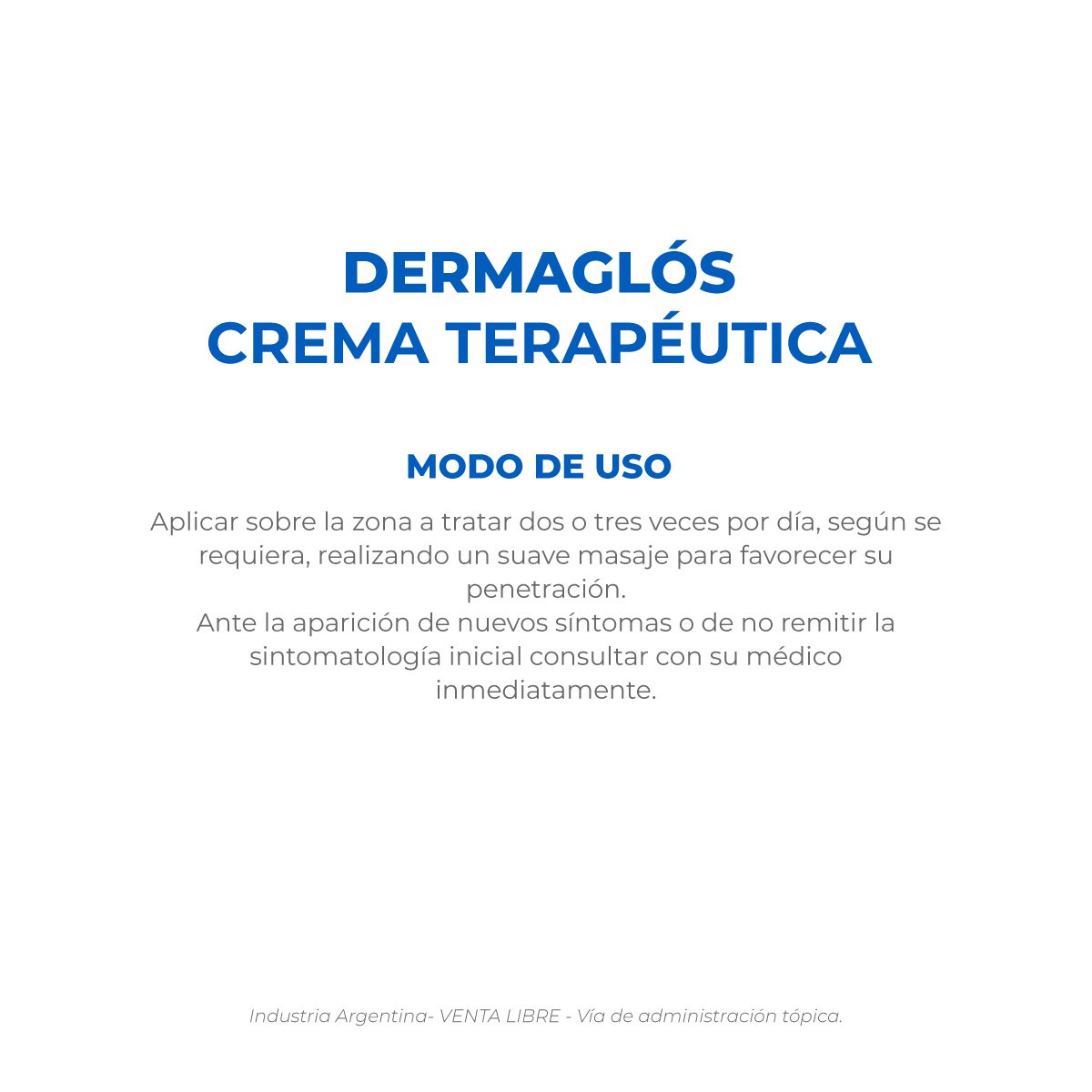 DERMAGLÓS
CREMA TERAPÉUTICA

MODO DE USO

Aplicar sobre la zona a tratar dos o tres veces por día, según se requiera, realizando un suave masaje para favorecer su penetración.
Ante la aparición de nuevos síntomas o de no remitir la sintomatología inicial consultar con su médico inmediatamente.

Industria Argentina- VENTA LIBRE - Vía de administración tópica.